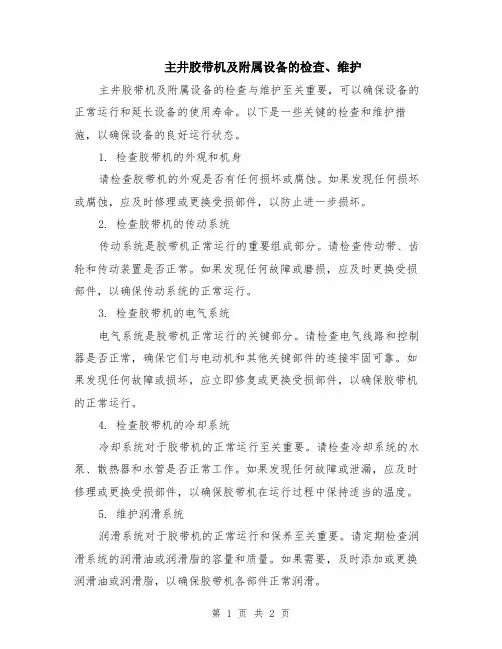 主井胶带机及附属设备的检查、维护

主井胶带机及附属设备的检查与维护至关重要，可以确保设备的正常运行和延长设备的使用寿命。以下是一些关键的检查和维护措施，以确保设备的良好运行状态。

1. 检查胶带机的外观和机身

请检查胶带机的外观是否有任何损坏或腐蚀。如果发现任何损坏或腐蚀，应及时修理或更换受损部件，以防止进一步损坏。

2. 检查胶带机的传动系统

传动系统是胶带机正常运行的重要组成部分。请检查传动带、齿轮和传动装置是否正常。如果发现任何故障或磨损，应及时更换受损部件，以确保传动系统的正常运行。

3. 检查胶带机的电气系统

电气系统是胶带机正常运行的关键部分。请检查电气线路和控制器是否正常，确保它们与电动机和其他关键部件的连接牢固可靠。如果发现任何故障或损坏，应立即修复或更换受损部件，以确保胶带机的正常运行。

4. 检查胶带机的冷却系统

冷却系统对于胶带机的正常运行至关重要。请检查冷却系统的水泵、散热器和水管是否正常工作。如果发现任何故障或泄漏，应及时修理或更换受损部件，以确保胶带机在运行过程中保持适当的温度。

5. 维护润滑系统

润滑系统对于胶带机的正常运行和保养至关重要。请定期检查润滑系统的润滑油或润滑脂的容量和质量。如果需要，及时添加或更换润滑油或润滑脂，以确保胶带机各部件正常润滑。

第 1 页 共 2 页